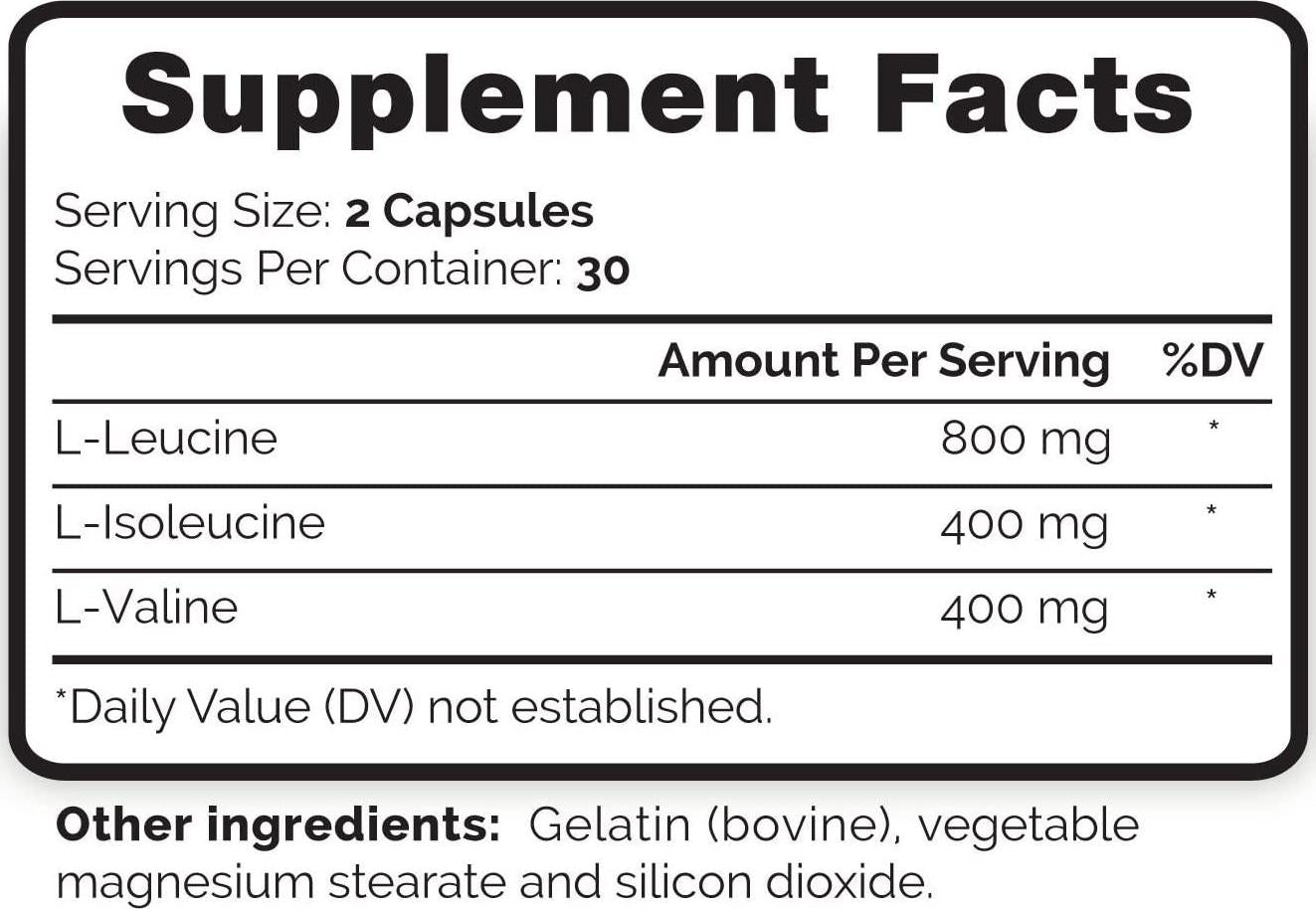 Supplement Facts

Serving Size: 2 Capsules
Servings Per Container: 30

| | Amount Per Serving | %DV |
|---|---|---|
| L-Leucine | 800 mg | * |
| L-Isoleucine | 400 mg | * |
| L-Valine | 400 mg | * |

*Daily Value (DV) not established.

Other ingredients: Gelatin (bovine), vegetable magnesium stearate and silicon dioxide.